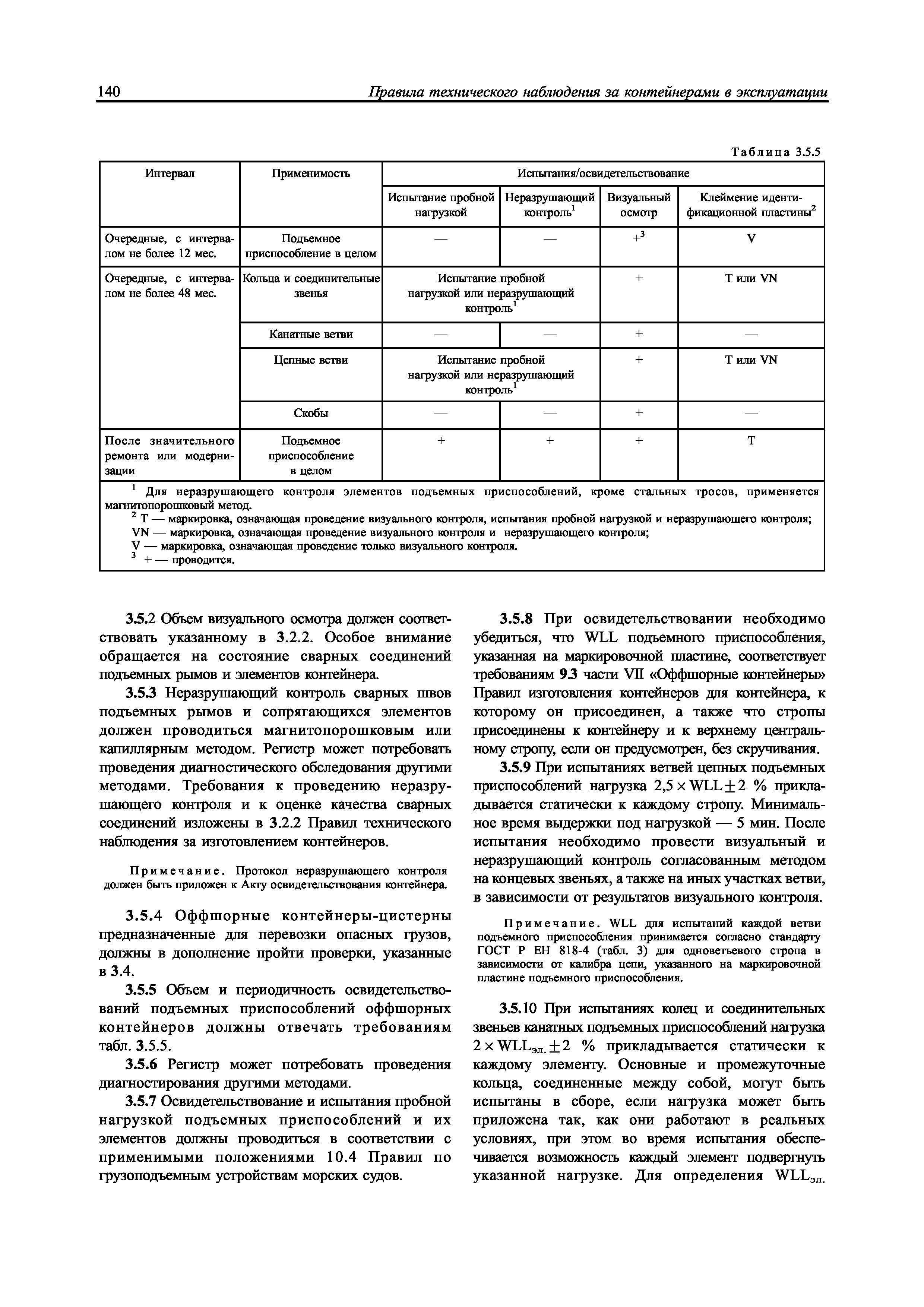 140 Правила технического наблюдения за контейнерами в эксплуатации

Таблица 3.5.5

| Интервал | Применимость | Испытания/освидетельствование | | | |
|---|---|---|---|---|---|
| | | Испытание пробной нагрузкой | Неразрушающий контроль$^1$ | Визуальный осмотр | Клеймение идентификационной пластины$^2$ |
| Очередные, с интервалом не более 12 мес. | Подъемное приспособление в целом | — | — | $+^3$ | V |
| Очередные, с интервалом не более 48 мес. | Кольца и соединительные звенья | Испытание пробной нагрузкой или неразрушающий контроль$^1$ | | + | T или VN |
| | Канатные ветви | — | — | + | — |
| | Цепные ветви | Испытание пробной нагрузкой или неразрушающий контроль$^1$ | | + | T или VN |
| | Скобы | — | — | + | — |
| После значительного ремонта или модернизации | Подъемное приспособление в целом | + | + | + | T |

$^1$ Для неразрушающего контроля элементов подъемных приспособлений, кроме стальных тросов, применяется магнитопорошковый метод.
$^2$ T — маркировка, означающая проведение визуального контроля, испытания пробной нагрузкой и неразрушающего контроля;
VN — маркировка, означающая проведение визуального контроля и неразрушающего контроля;
V — маркировка, означающая проведение только визуального контроля.
$^3$ + — проводится.

3.5.2 Объем визуального осмотра должен соответствовать указанному в 3.2.2. Особое внимание обращается на состояние сварных соединений подъемных рымов и элементов контейнера.

3.5.3 Неразрушающий контроль сварных швов подъемных рымов и сопрягающихся элементов должен проводиться магнитопорошковым или капиллярным методом. Регистр может потребовать проведения диагностического обследования другими методами. Требования к проведению неразрушающего контроля и к оценке качества сварных соединений изложены в 3.2.2 Правил технического наблюдения за изготовлением контейнеров.

Примечание. Протокол неразрушающего контроля должен быть приложен к Акту освидетельствования контейнера.

3.5.4 Оффшорные контейнеры-цистерны предназначенные для перевозки опасных грузов, должны в дополнение пройти проверки, указанные в 3.4.

3.5.5 Объем и периодичность освидетельствований подъемных приспособлений оффшорных контейнеров должны отвечать требованиям табл. 3.5.5.

3.5.6 Регистр может потребовать проведения диагностирования другими методами.

3.5.7 Освидетельствование и испытания пробной нагрузкой подъемных приспособлений и их элементов должны проводиться в соответствии с применимыми положениями 10.4 Правил по грузоподъемным устройствам морских судов.

3.5.8 При освидетельствовании необходимо убедиться, что WLL подъемного приспособления, указанная на маркировочной пластине, соответствует требованиям 9.3 части VII «Оффшорные контейнеры» Правил изготовления контейнеров для контейнера, к которому он присоединен, а также что стропы присоединены к контейнеру и к верхнему центральному стропу, если он предусмотрен, без скручивания.

3.5.9 При испытаниях ветвей цепных подъемных приспособлений нагрузка $2,5 \times WLL \pm 2$ % прикладывается статически к каждому стропу. Минимальное время выдержки под нагрузкой — 5 мин. После испытания необходимо провести визуальный и неразрушающий контроль согласованным методом на концевых звеньях, а также на иных участках ветви, в зависимости от результатов визуального контроля.

Примечание. WLL для испытаний каждой ветви подъемного приспособления принимается согласно стандарту ГОСТ Р ЕН 818-4 (табл. 3) для одноветьевого стропа в зависимости от калибра цепи, указанного на маркировочной пластине подъемного приспособления.

3.5.10 При испытаниях колец и соединительных звеньев канатных подъемных приспособлений нагрузка $2 \times WLL_{эл.} \pm 2$ % прикладывается статически к каждому элементу. Основные и промежуточные кольца, соединенные между собой, могут быть испытаны в сборе, если нагрузка может быть приложена так, как они работают в реальных условиях, при этом во время испытания обеспечивается возможность каждый элемент подвергнуть указанной нагрузке. Для определения $WLL_{эл.}$